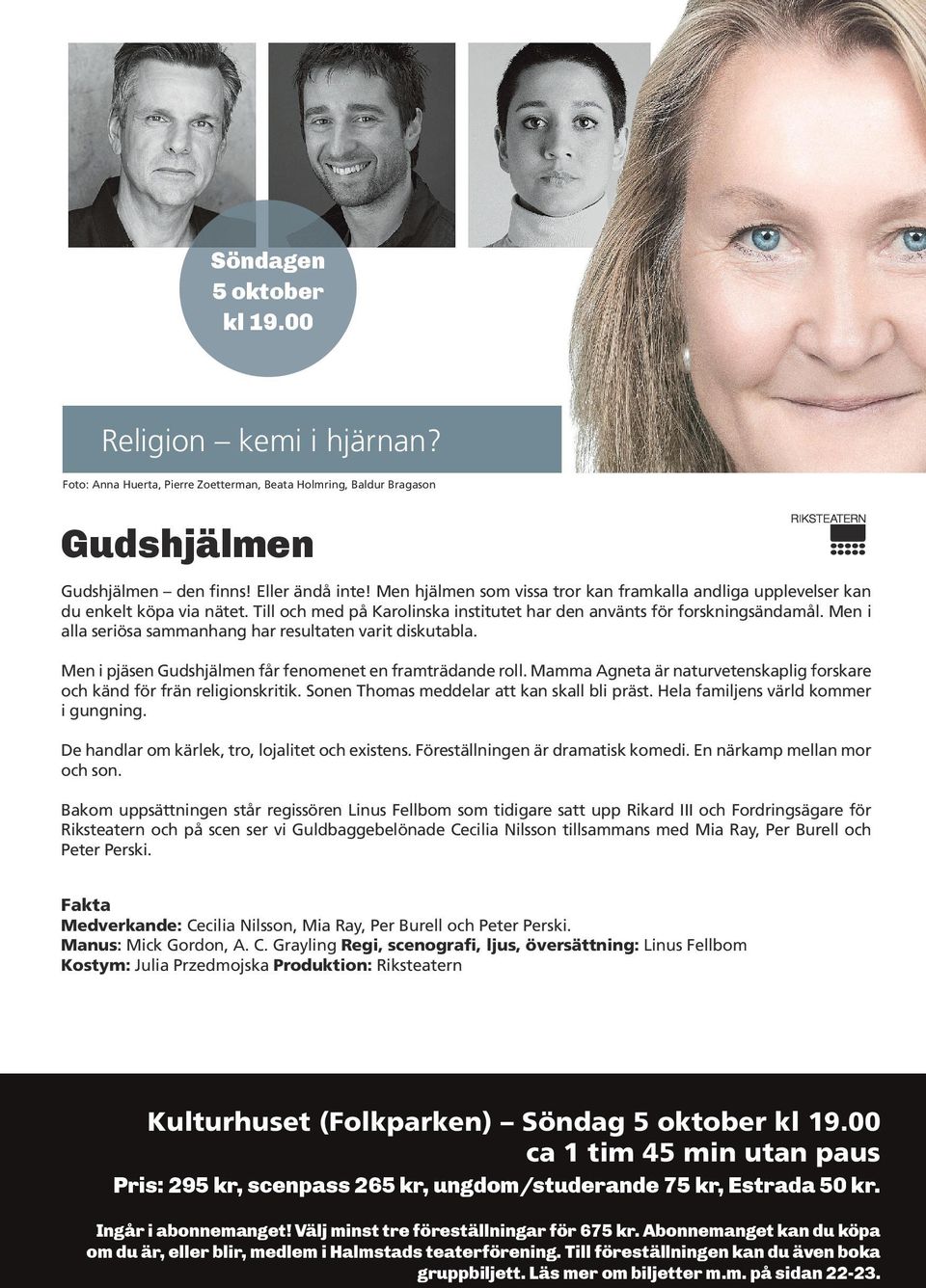 Söndagen
5 oktober
kl 19.00

Religion – kemi i hjärnan?

Foto: Anna Huerta, Pierre Zoetterman, Beata Holmring, Baldur Bragason

Gudshjälmen

RIKSTEATERN

Gudshjälmen – den finns! Eller ändå inte! Men hjälmen som vissa tror kan framkalla andliga upplevelser kan du enkelt köpa via nätet. Till och med på Karolinska institutet har den använts för forskningsändamål. Men i alla seriösa sammanhang har resultaten varit diskutabla.

Men i pjäsen Gudshjälmen får fenomenet en framträdande roll. Mamma Agneta är naturvetenskaplig forskare och känd för frän religionskritik. Sonen Thomas meddelar att kan skall bli präst. Hela familjens värld kommer i gungning.

De handlar om kärlek, tro, lojalitet och existens. Föreställningen är dramatisk komedi. En närkamp mellan mor och son.

Bakom uppsättningen står regissören Linus Fellbom som tidigare satt upp Rikard III och Fordringsägare för Riksteatern och på scen ser vi Guldbaggebelönade Cecilia Nilsson tillsammans med Mia Ray, Per Burell och Peter Perski.

Fakta
Medverkande: Cecilia Nilsson, Mia Ray, Per Burell och Peter Perski.
Manus: Mick Gordon, A. C. Grayling Regi, scenografi, ljus, översättning: Linus Fellbom
Kostym: Julia Przedmojska Produktion: Riksteatern

Kulturhuset (Folkparken) – Söndag 5 oktober kl 19.00
ca 1 tim 45 min utan paus
Pris: 295 kr, scenpass 265 kr, ungdom/studerande 75 kr, Estrada 50 kr.

Ingår i abonnemanget! Välj minst tre föreställningar för 675 kr. Abonnemanget kan du köpa om du är, eller blir, medlem i Halmstads teaterförening. Till föreställningen kan du även boka gruppbiljett. Läs mer om biljetter m.m. på sidan 22-23.